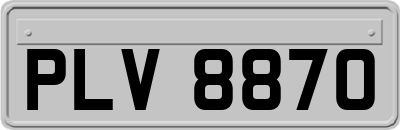 PLV 8870